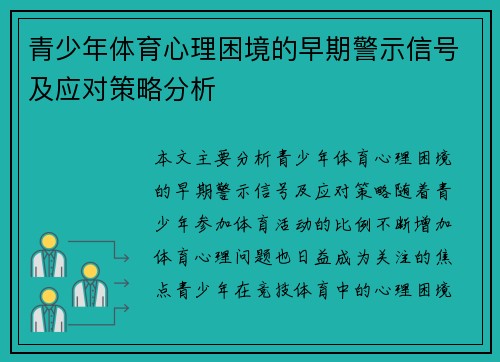 青少年体育心理困境的早期警示信号及应对策略分析

本文主要分析青少年体育心理困境的早期警示信号及应对策略随着青少年参加体育活动的比例不断增加体育心理问题也日益成为关注的焦点青少年在竞技体育中的心理困境